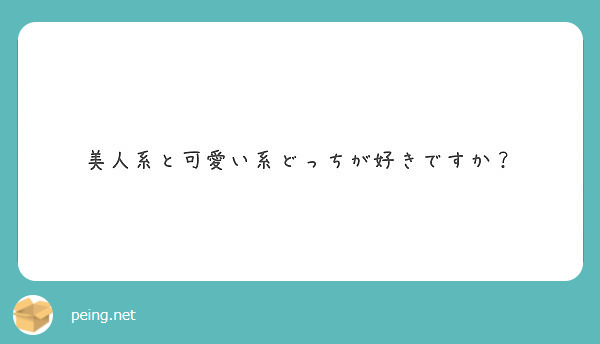 美人系と可愛い系どっちが好きですか？

peing.net